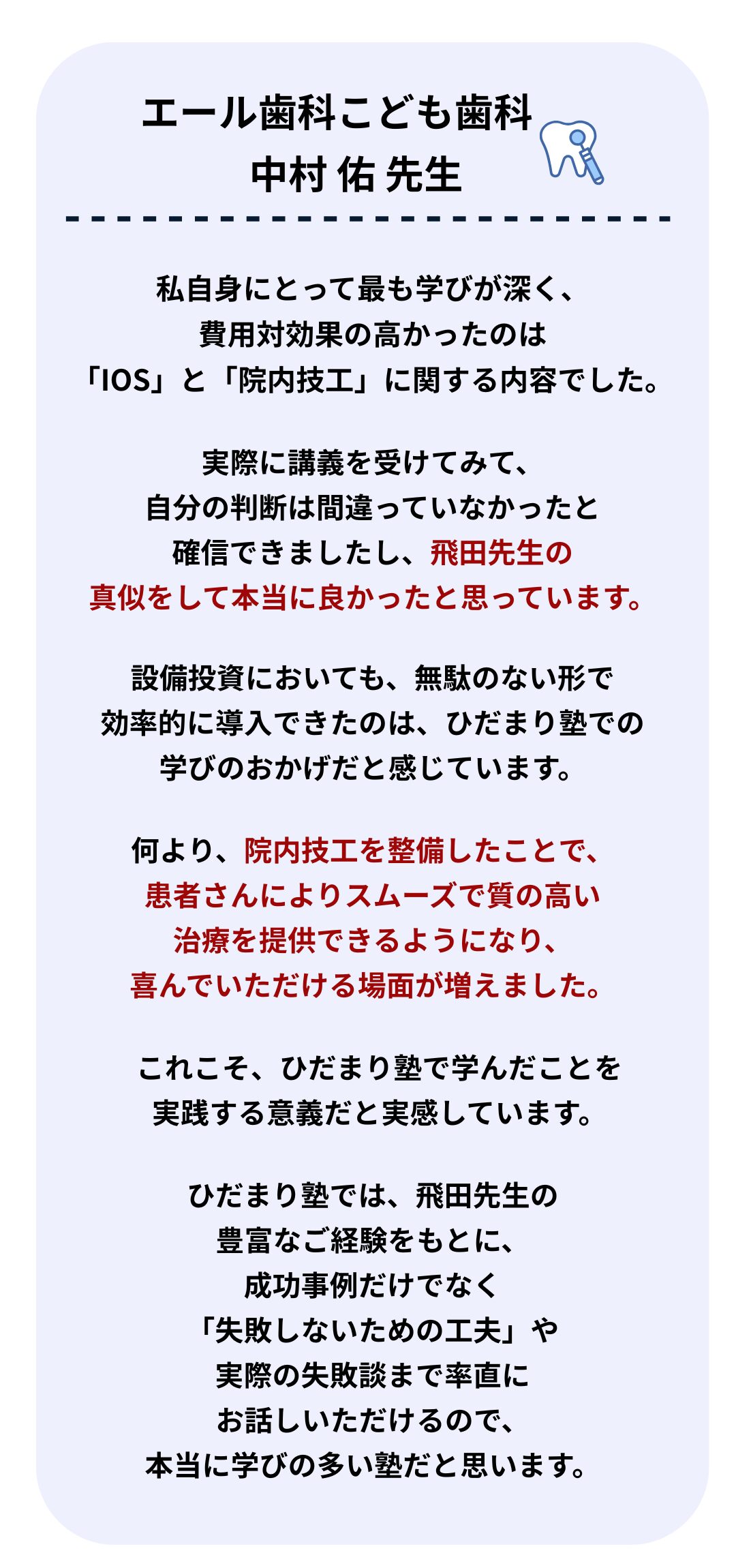 エール歯科こども歯科
中村 佑 先生

私自身にとって最も学びが深く、費用対効果の高かったのは「IOS」と「院内技工」に関する内容でした。

実際に講義を受けてみて、自分の判断は間違っていなかったと確信できましたし、飛田先生の真似をして本当に良かったと思っています。

設備投資においても、無駄のない形で効率的に導入できたのは、ひだまり塾での学びのおかげだと感じています。

何より、院内技工を整備したことで、患者さんによりスムーズで質の高い治療を提供できるようになり、喜んでいただける場面が増えました。

これこそ、ひだまり塾で学んだことを実践する意義だと実感しています。

ひだまり塾では、飛田先生の豊富なご経験をもとに、成功事例だけでなく「失敗しないための工夫」や実際の失敗談まで率直にお話しいただけるので、本当に学びの多い塾だと思います。